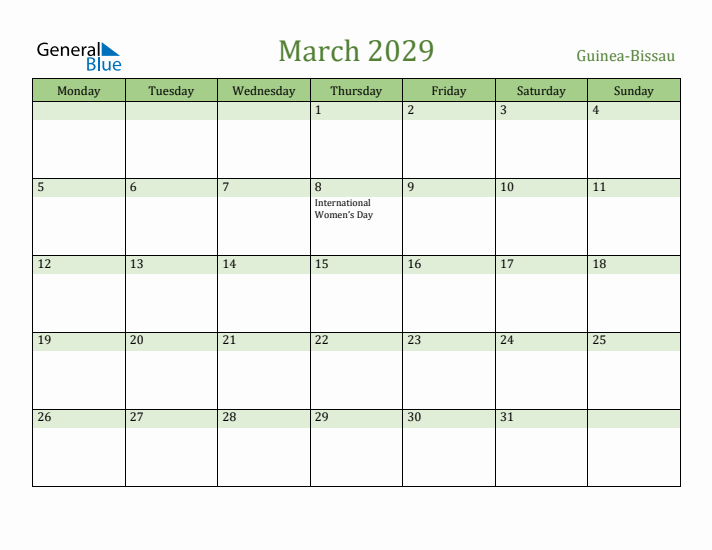 General Blue

March 2029

Guinea-Bissau

| Monday | Tuesday | Wednesday | Thursday | Friday | Saturday | Sunday |
|---|---|---|---|---|---|---|
| | | | 1 | 2 | 3 | 4 |
| 5 | 6 | 7 | 8 International Women's Day | 9 | 10 | 11 |
| 12 | 13 | 14 | 15 | 16 | 17 | 18 |
| 19 | 20 | 21 | 22 | 23 | 24 | 25 |
| 26 | 27 | 28 | 29 | 30 | 31 | |